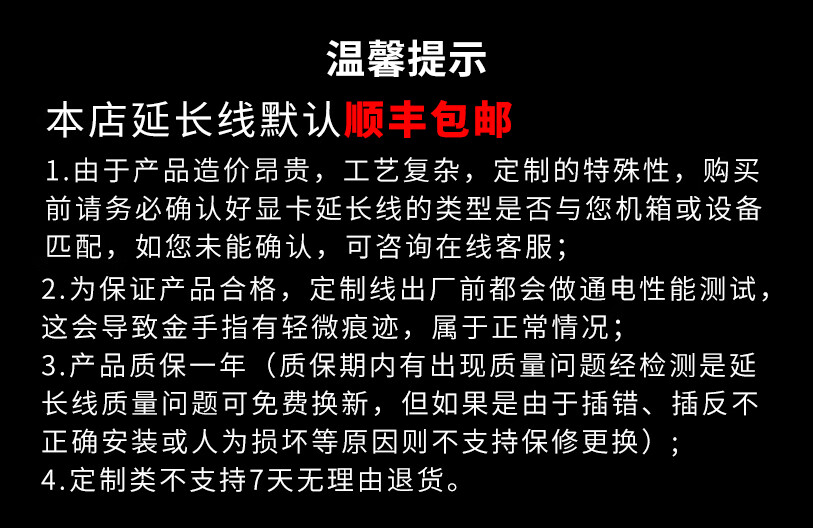 温馨提示

本店延长线默认顺丰包邮

1.由于产品造价昂贵，工艺复杂，定制的特殊性，购买前请务必确认好显卡延长线的类型是否与您机箱或设备匹配，如您未能确认，可咨询在线客服；

2.为保证产品合格，定制线出厂前都会做通电性能测试，这会导致金手指有轻微痕迹，属于正常情况；

3.产品质保一年（质保期内有出现质量问题经检测是延长线质量问题可免费换新，但如果是由于插错、插反不正确安装或人为损坏等原因则不支持保修更换）；

4.定制类不支持7天无理由退货。